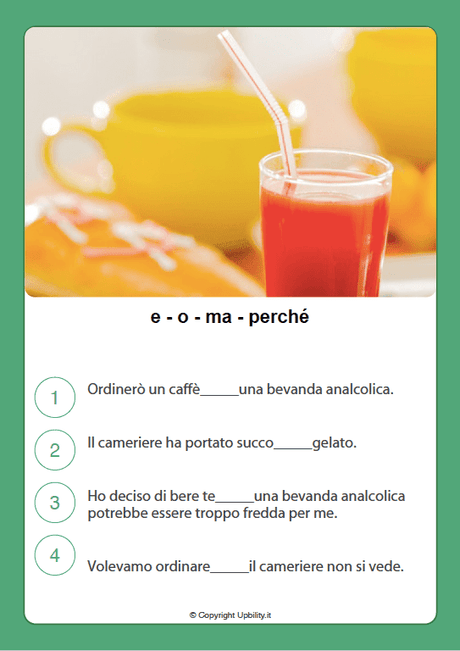 e - o - ma - perché

1 Ordinerò un caffè_____una bevanda analcolica.

2 Il cameriere ha portato succo_____gelato.

3 Ho deciso di bere te_____una bevanda analcolica potrebbe essere troppo fredda per me.

4 Volevamo ordinare_____il cameriere non si vede.

© Copyright Upbility.it